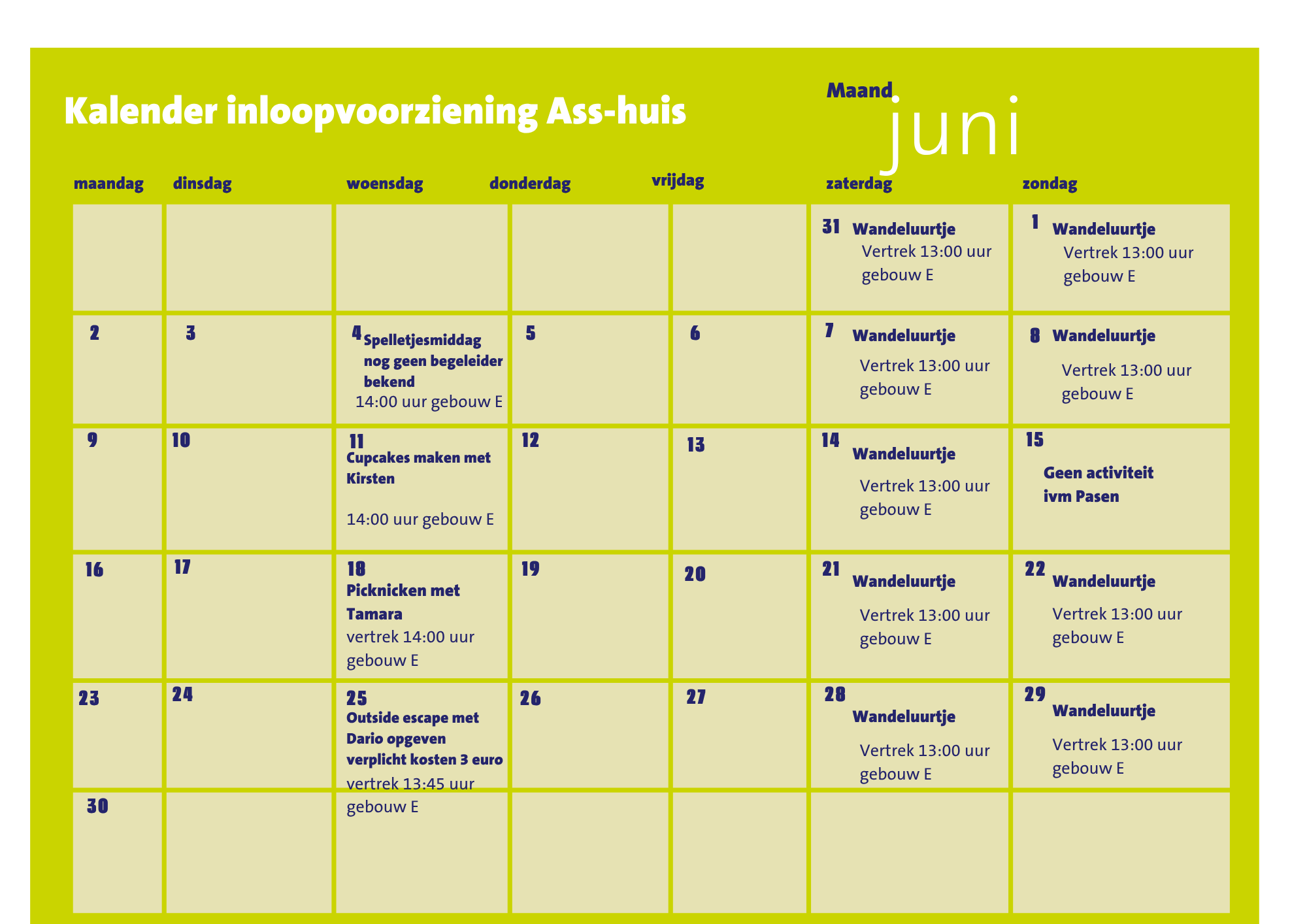 Kalender inloopvoorziening Ass-huis

Maand juni

| maandag | dinsdag | woensdag | donderdag | vrijdag | zaterdag | zondag |
|---|---|---|---|---|---|---|
| | | | | | 31 Wandeluurtje Vertrek 13:00 uur gebouw E | 1 Wandeluurtje Vertrek 13:00 uur gebouw E |
| 2 | 3 | 4 Spelletjesmiddag nog geen begeleider bekend 14:00 uur gebouw E | 5 | 6 | 7 Wandeluurtje Vertrek 13:00 uur gebouw E | 8 Wandeluurtje Vertrek 13:00 uur gebouw E |
| 9 | 10 | 11 Cupcakes maken met Kirsten 14:00 uur gebouw E | 12 | 13 | 14 Wandeluurtje Vertrek 13:00 uur gebouw E | 15 Geen activiteit ivm Pasen |
| 16 | 17 | 18 Picknicken met Tamara vertrek 14:00 uur gebouw E | 19 | 20 | 21 Wandeluurtje Vertrek 13:00 uur gebouw E | 22 Wandeluurtje Vertrek 13:00 uur gebouw E |
| 23 | 24 | 25 Outside escape met Dario opgeven verplicht kosten 3 euro vertrek 13:45 uur gebouw E | 26 | 27 | 28 Wandeluurtje Vertrek 13:00 uur gebouw E | 29 Wandeluurtje Vertrek 13:00 uur gebouw E |
| 30 | | | | | | |